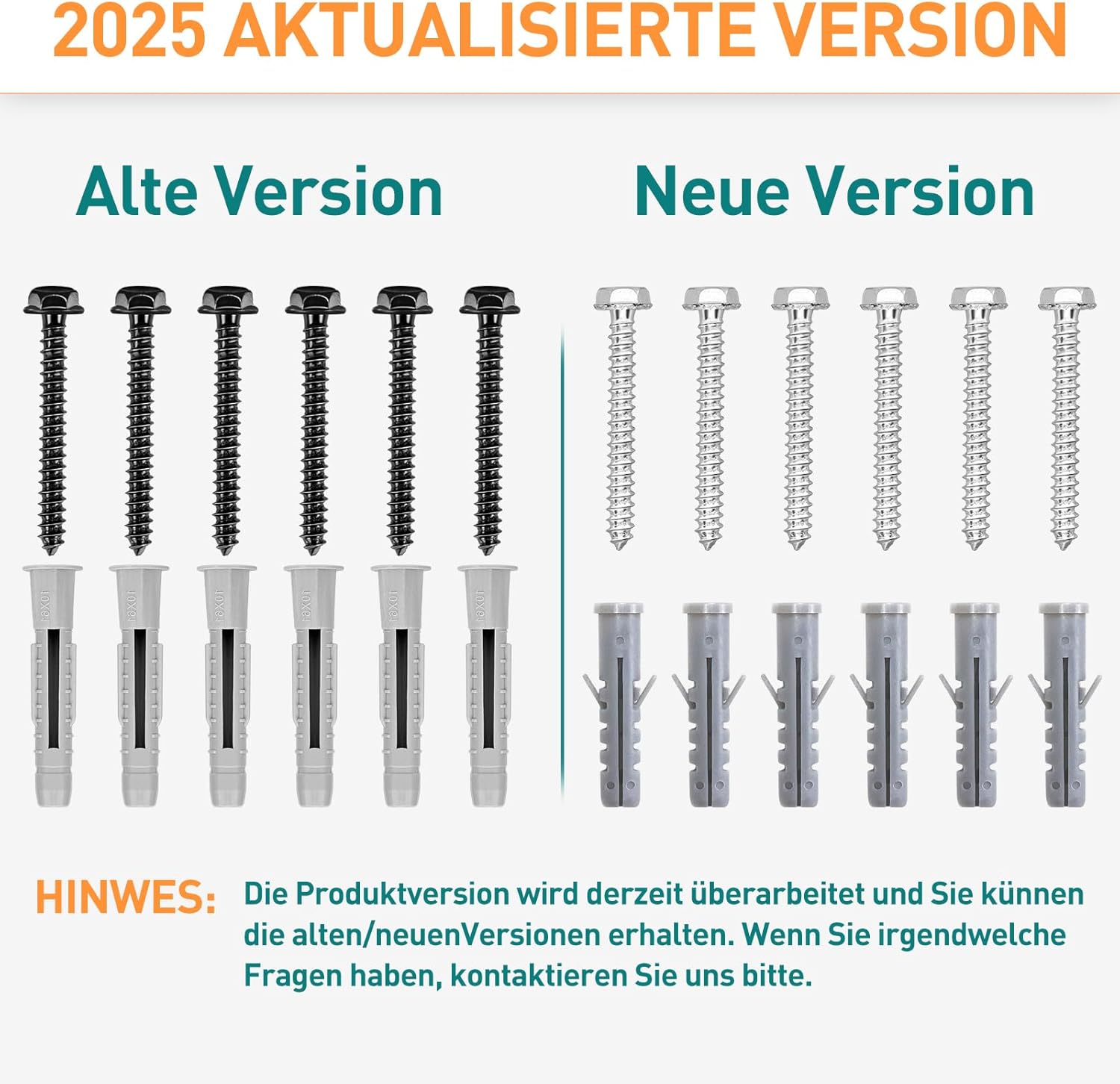 2025 AKTUALISIERTE VERSION

Alte Version

Neue Version

10X61 10X61 10X61 10X61 10X61 10X61

HINWES: Die Produktversion wird derzeit überarbeitet und Sie künnen die alten/neuenVersionen erhalten. Wenn Sie irgendwelche Fragen haben, kontaktieren Sie uns bitte.